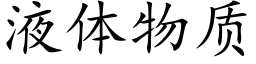 液体物质